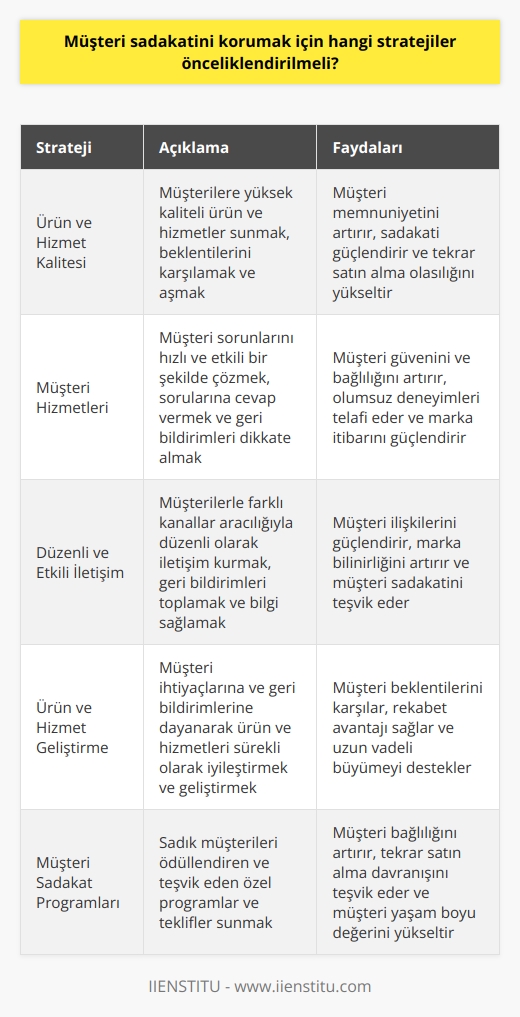 Müşteri sadakatini korumak için hangi stratejiler önceliklendirilmeli?

| Strateji | Açıklama | Faydaları |
|---|---|---|
| Ürün ve Hizmet Kalitesi | Müşterilere yüksek kaliteli ürün ve hizmetler sunmak, beklentilerini karşılamak ve aşmak | Müşteri memnuniyetini artırır, sadakati güçlendirir ve tekrar satın alma olasılığını yükseltir |
| Müşteri Hizmetleri | Müşteri sorunlarını hızlı ve etkili bir şekilde çözmek, sorularına cevap vermek ve geri bildirimleri dikkate almak | Müşteri güvenini ve bağlılığını artırır, olumsuz deneyimleri telafi eder ve marka itibarını güçlendirir |
| Düzenli ve Etkili İletişim | Müşterilerle farklı kanallar aracılığıyla düzenli olarak iletişim kurmak, geri bildirimleri toplamak ve bilgi sağlamak | Müşteri ilişkilerini güçlendirir, marka bilinirliğini artırır ve müşteri sadakatini teşvik eder |
| Ürün ve Hizmet Geliştirme | Müşteri ihtiyaçlarına ve geri bildirimlerine dayanarak ürün ve hizmetleri sürekli olarak iyileştirmek ve geliştirmek | Müşteri beklentilerini karşılar, rekabet avantajı sağlar ve uzun vadeli büyümeyi destekler |
| Müşteri Sadakat Programları | Sadık müşterileri ödüllendiren ve teşvik eden özel programlar ve teklifler sunmak | Müşteri bağlılığını artırır, tekrar satın alma davranışını teşvik eder ve müşteri yaşam boyu değerini yükseltir |

IIENSTITU - www.iienstitu.com